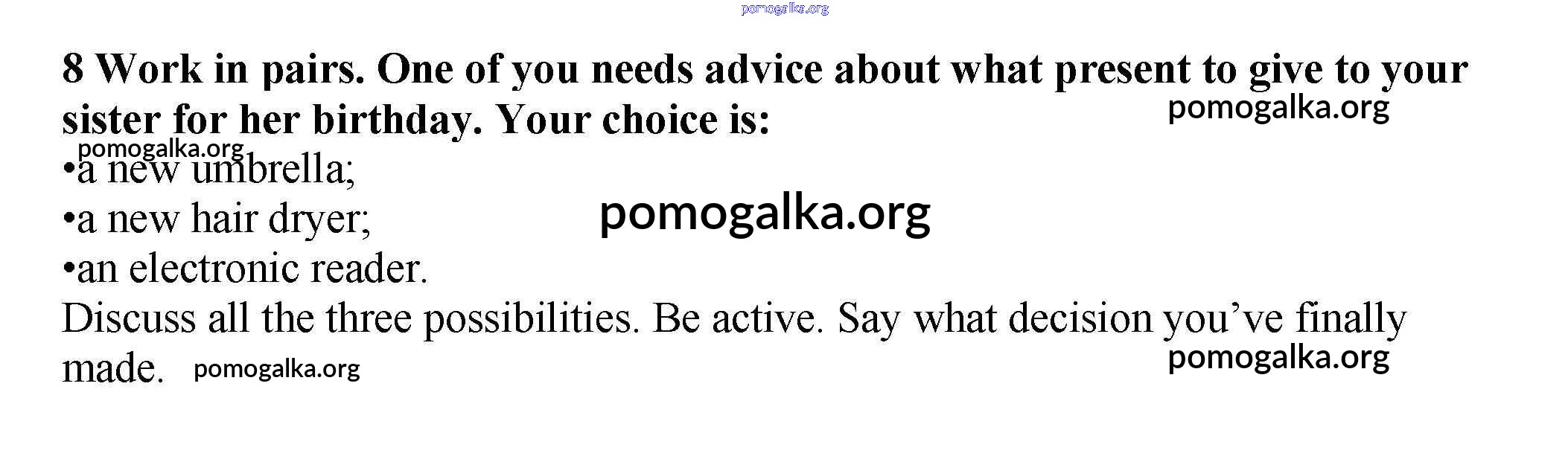 8 Work in pairs. One of you needs advice about what present to give to your sister for her birthday. Your choice is:

• a new umbrella;
• a new hair dryer;
• an electronic reader.

Discuss all the three possibilities. Be active. Say what decision you've finally made.

pomogalka.org